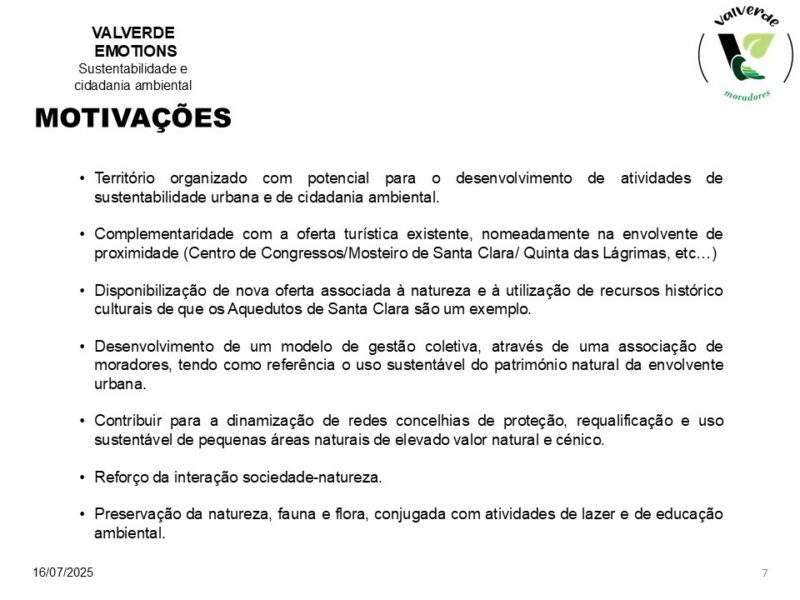 VALVERDE
EMOTIONS
Sustentabilidade e
cidadania ambiental

Valverde
moradores

MOTIVAÇÕES

• Território organizado com potencial para o desenvolvimento de atividades de sustentabilidade urbana e de cidadania ambiental.

• Complementaridade com a oferta turística existente, nomeadamente na envolvente de proximidade (Centro de Congressos/Mosteiro de Santa Clara/ Quinta das Lágrimas, etc…)

• Disponibilização de nova oferta associada à natureza e à utilização de recursos histórico culturais de que os Aquedutos de Santa Clara são um exemplo.

• Desenvolvimento de um modelo de gestão coletiva, através de uma associação de moradores, tendo como referência o uso sustentável do património natural da envolvente urbana.

• Contribuir para a dinamização de redes concelhias de proteção, requalificação e uso sustentável de pequenas áreas naturais de elevado valor natural e cénico.

• Reforço da interação sociedade-natureza.

• Preservação da natureza, fauna e flora, conjugada com atividades de lazer e de educação ambiental.

16/07/2025

7